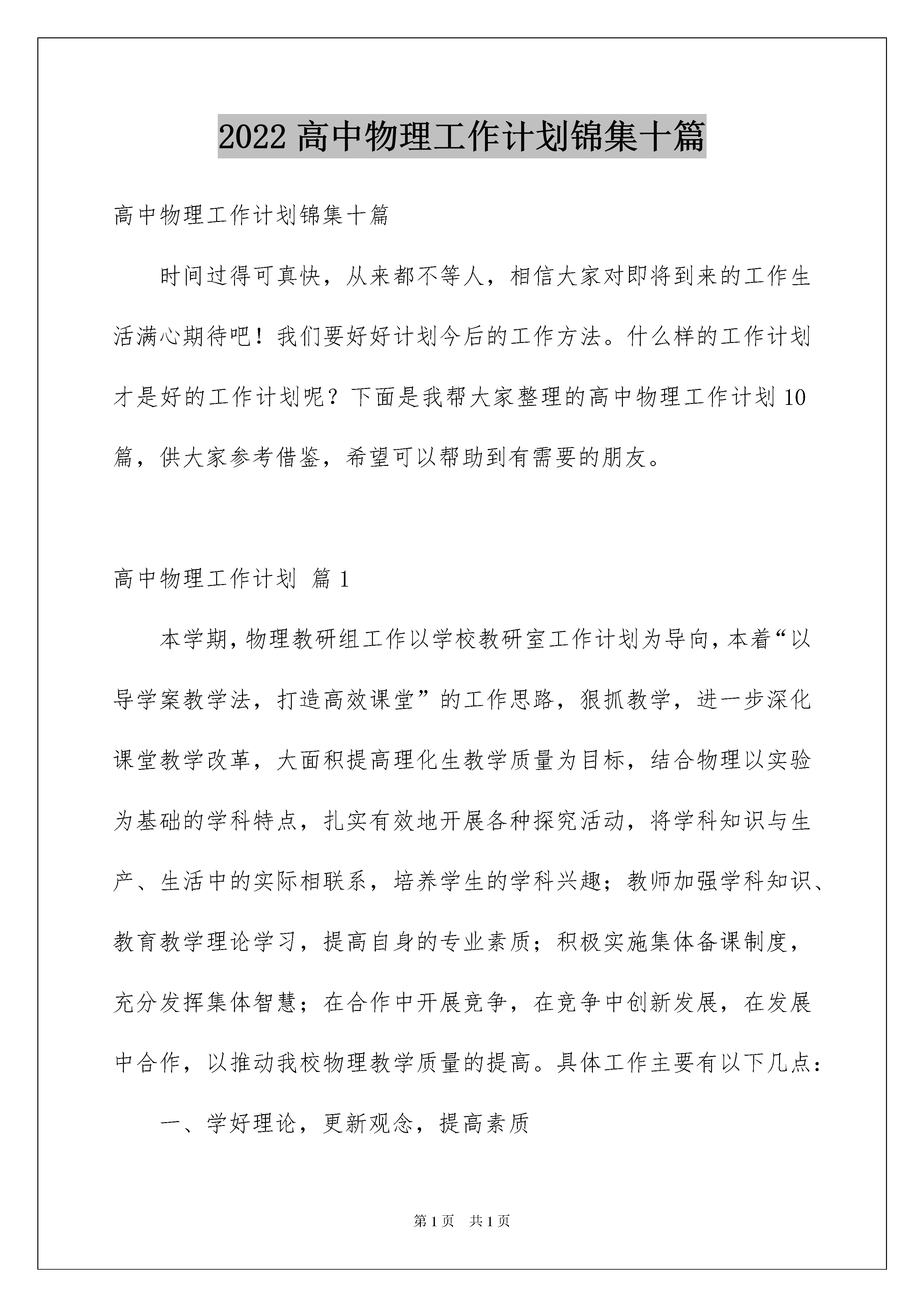 2022 高中物理工作计划锦集十篇

高中物理工作计划锦集十篇

时间过得可真快，从来都不等人，相信大家对即将到来的工作生活满心期待吧！我们要好好计划今后的工作方法。什么样的工作计划才是好的工作计划呢？下面是我帮大家整理的高中物理工作计划 10 篇，供大家参考借鉴，希望可以帮助到有需要的朋友。

高中物理工作计划 篇 1

本学期，物理教研组工作以学校教研室工作计划为导向，本着“以导学案教学法，打造高效课堂”的工作思路，狠抓教学，进一步深化课堂教学改革，大面积提高理化生教学质量为目标，结合物理以实验为基础的学科特点，扎实有效地开展各种探究活动，将学科知识与生产、生活中的实际相联系，培养学生的学科兴趣；教师加强学科知识、教育教学理论学习，提高自身的专业素质；积极实施集体备课制度，充分发挥集体智慧；在合作中开展竞争，在竞争中创新发展，在发展中合作，以推动我校物理教学质量的提高。具体工作主要有以下几点：

一、学好理论，更新观念，提高素质

第 1 页 共 1 页